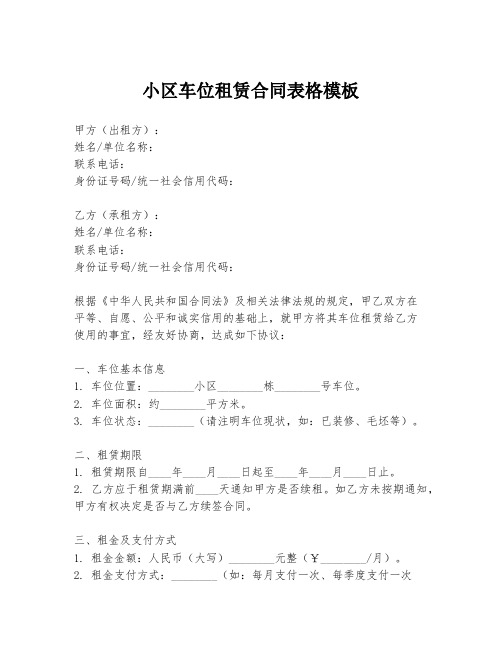 小区车位租赁合同表格模板

甲方（出租方）：
姓名/单位名称：
联系电话：
身份证号码/统一社会信用代码：

乙方（承租方）：
姓名/单位名称：
联系电话：
身份证号码/统一社会信用代码：

根据《中华人民共和国合同法》及相关法律法规的规定，甲乙双方在平等、自愿、公平和诚实信用的基础上，就甲方将其车位租赁给乙方使用的事宜，经友好协商，达成如下协议：

一、车位基本信息
1. 车位位置：________小区________栋________号车位。
2. 车位面积：约________平方米。
3. 车位状态：________（请注明车位现状，如：已装修、毛坯等）。

二、租赁期限
1. 租赁期限自____年____月____日起至____年____月____日止。
2. 乙方应于租赁期满前____天通知甲方是否续租。如乙方未按期通知，甲方有权决定是否与乙方续签合同。

三、租金及支付方式
1. 租金金额：人民币（大写）________元整（¥________/月）。
2. 租金支付方式：________（如：每月支付一次、每季度支付一次